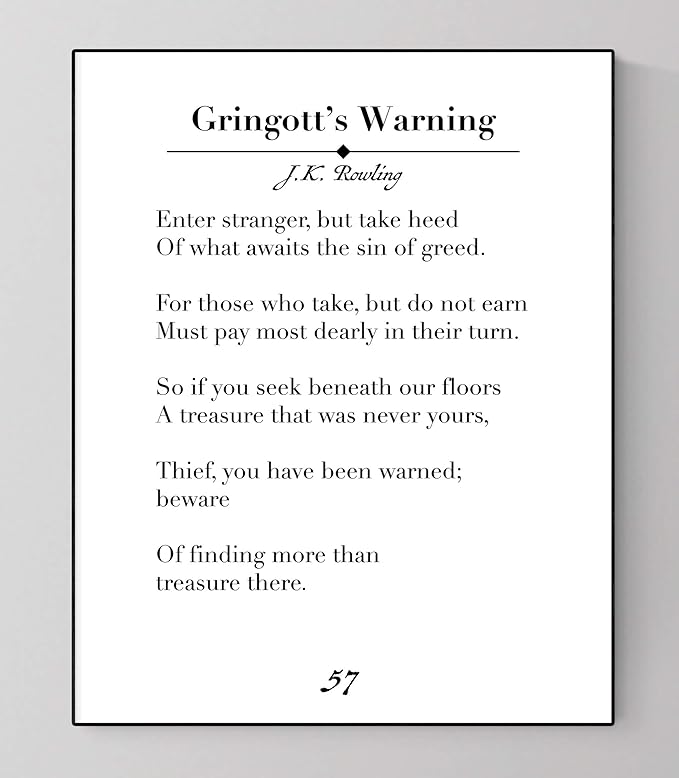 Gringott's Warning

J.K. Rowling

Enter stranger, but take heed
Of what awaits the sin of greed.

For those who take, but do not earn
Must pay most dearly in their turn.

So if you seek beneath our floors
A treasure that was never yours,

Thief, you have been warned;
beware

Of finding more than
treasure there.

57